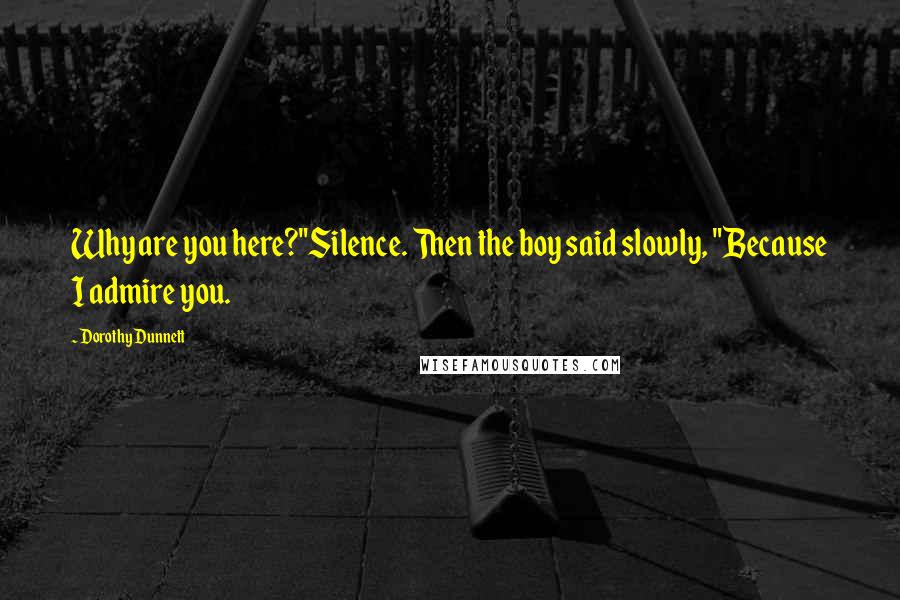 Why are you here?" Silence. Then the boy said slowly, "Because I admire you.

~ Dorothy Dunnett

WISEFAMOUSQUOTES.COM